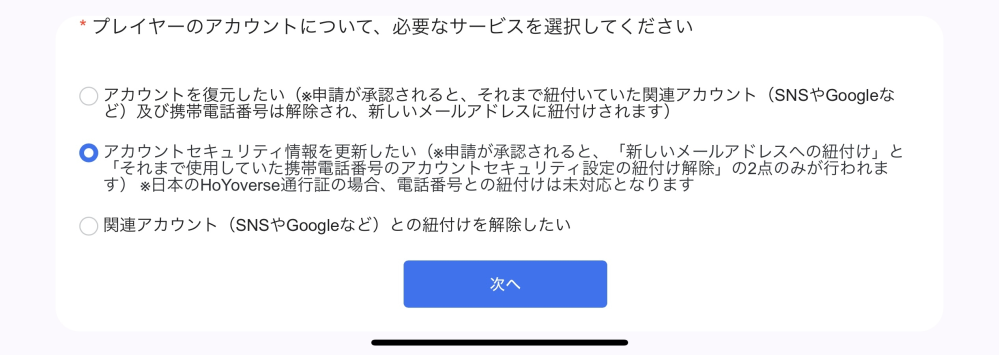 * プレイヤーのアカウントについて、必要なサービスを選択してください

アカウントを復元したい（※申請が承認されると、それまで紐付いていた関連アカウント（SNSやGoogleなど）及び携帯電話番号は解除され、新しいメールアドレスに紐付けされます）

アカウントセキュリティ情報を更新したい（※申請が承認されると、「新しいメールアドレスへの紐付け」と「それまで使用していた携帯電話番号のアカウントセキュリティ設定の紐付け解除」の2点のみが行われます）※日本のHoYoverse通行証の場合、電話番号との紐付けは未対応となります

関連アカウント（SNSやGoogleなど）との紐付けを解除したい

次へ